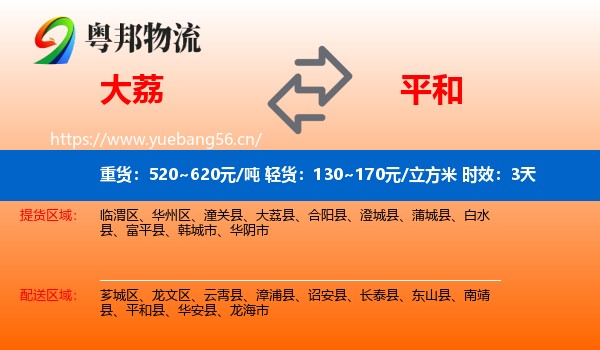 粤邦物流

大荔

平和

https://www.yuebang56.cn/

重货：520~620元/吨 轻货：130~170元/立方米 时效：3天

提货区域：

临渭区、华州区、潼关县、大荔县、合阳县、澄城县、蒲城县、白水县、富平县、韩城市、华阴市

配送区域：

芗城区、龙文区、云霄县、漳浦县、诏安县、长泰县、东山县、南靖县、平和县、华安县、龙海市